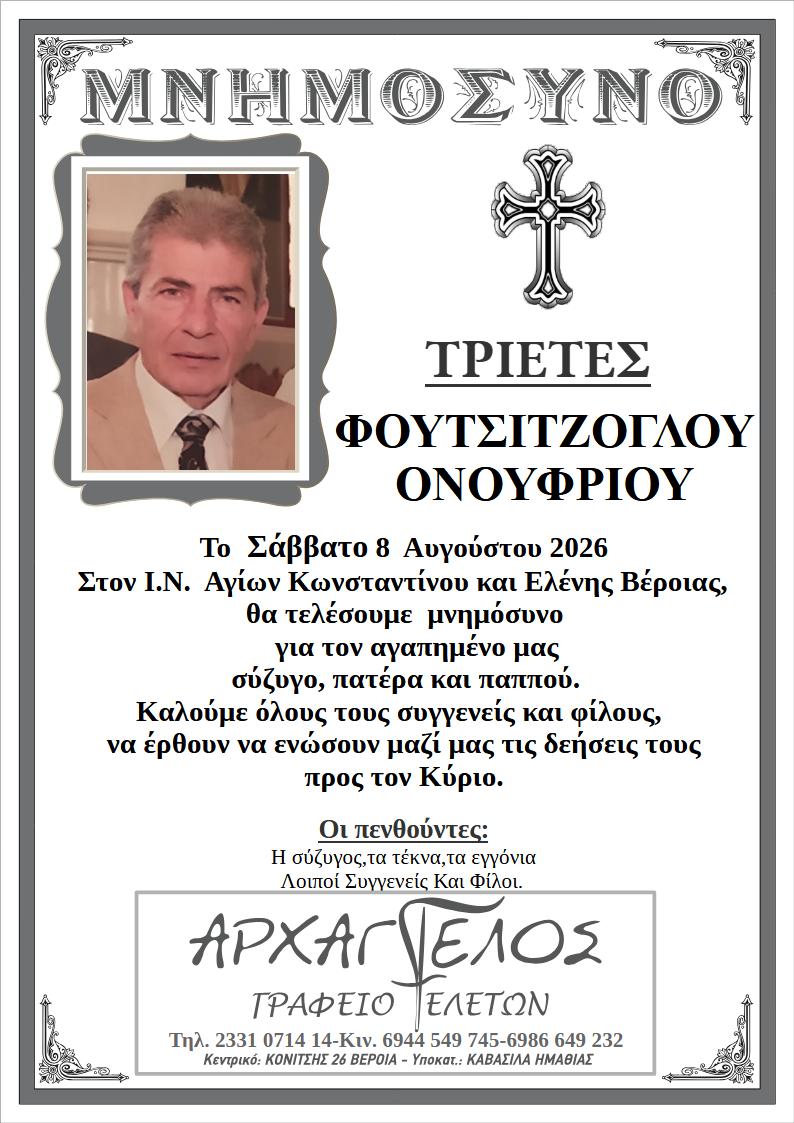 ΜΝΗΜΟΣΥΝΟ

ΤΡΙΕΤΕΣ

ΦΟΥΤΣΙΤΖΟΓΛΟΥ ΟΝΟΥΦΡΙΟΥ

Το Σάββατο 8 Αυγούστου 2026
Στον Ι.Ν. Αγίων Κωνσταντίνου και Ελένης Βέροιας,
θα τελέσουμε μνημόσυνο
για τον αγαπημένο μας
σύζυγο, πατέρα και παππού.
Καλούμε όλους τους συγγενείς και φίλους,
να έρθουν να ενώσουν μαζί μας τις δεήσεις τους
προς τον Κύριο.

Οι πενθούντες:
Η σύζυγος,τα τέκνα,τα εγγόνια
Λοιποί Συγγενείς Και Φίλοι.

ΑΡΧΑΓΓΕΛΟΣ
ΓΡΑΦΕΙΟ ΤΕΛΕΤΩΝ
Τηλ. 2331 0714 14-Κιν. 6944 549 745-6986 649 232
Κεντρικό: ΚΟΝΙΤΣΗΣ 26 ΒΕΡΟΙΑ - Υποκατ.: ΚΑΒΑΣΙΛΑ ΗΜΑΘΙΑΣ